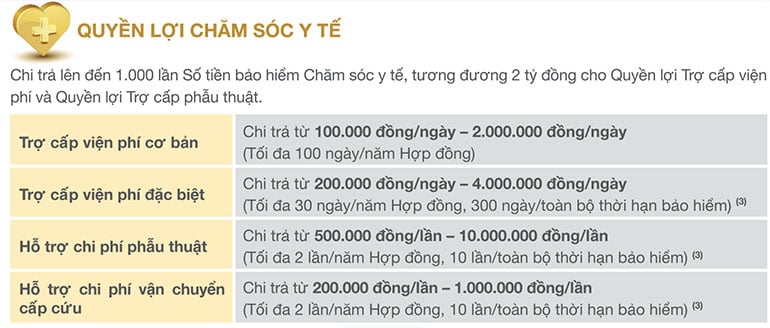 QUYỀN LỢI CHĂM SÓC Y TẾ

Chi trả lên đến 1.000 lần Số tiền bảo hiểm Chăm sóc y tế, tương đương 2 tỷ đồng cho Quyền lợi Trợ cấp viện phí và Quyền lợi Trợ cấp phẫu thuật.

| | |
|---|---|
| Trợ cấp viện phí cơ bản | Chi trả từ 100.000 đồng/ngày – 2.000.000 đồng/ngày (Tối đa 100 ngày/năm Hợp đồng) |
| Trợ cấp viện phí đặc biệt | Chi trả từ 200.000 đồng/ngày – 4.000.000 đồng/ngày (Tối đa 30 ngày/năm Hợp đồng, 300 ngày/toàn bộ thời hạn bảo hiểm) $^{(3)}$ |
| Hỗ trợ chi phí phẫu thuật | Chi trả từ 500.000 đồng/lần – 10.000.000 đồng/lần (Tối đa 2 lần/năm Hợp đồng, 10 lần/toàn bộ thời hạn bảo hiểm) $^{(3)}$ |
| Hỗ trợ chi phí vận chuyển cấp cứu | Chi trả từ 200.000 đồng/lần – 1.000.000 đồng/lần (Tối đa 2 lần/năm Hợp đồng, 10 lần/toàn bộ thời hạn bảo hiểm) $^{(3)}$ |